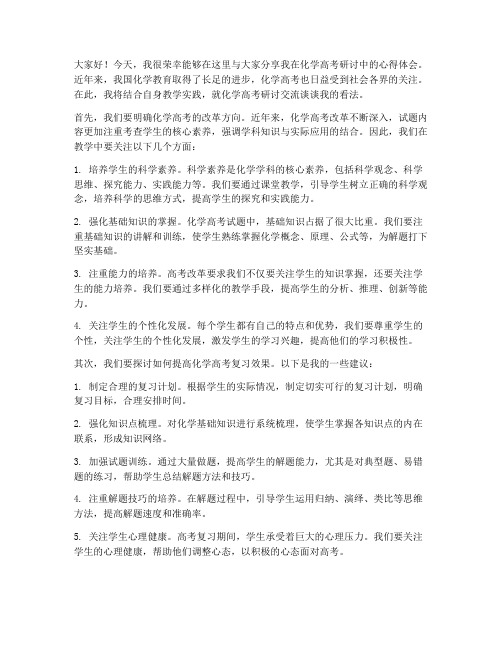 大家好！今天，我很荣幸能够在这里与大家分享我在化学高考研讨中的心得体会。近年来，我国化学教育取得了长足的进步，化学高考也日益受到社会各界的关注。在此，我将结合自身教学实践，就化学高考研讨交流谈谈我的看法。

首先，我们要明确化学高考的改革方向。近年来，化学高考改革不断深入，试题内容更加注重考查学生的核心素养，强调学科知识与实际应用的结合。因此，我们在教学中要关注以下几个方面：

1. 培养学生的科学素养。科学素养是化学学科的核心素养，包括科学观念、科学思维、探究能力、实践能力等。我们要通过课堂教学，引导学生树立正确的科学观念，培养科学的思维方式，提高学生的探究和实践能力。

2. 强化基础知识的掌握。化学高考试题中，基础知识占据了很大比重。我们要注重基础知识的讲解和训练，使学生熟练掌握化学概念、原理、公式等，为解题打下坚实基础。

3. 注重能力的培养。高考改革要求我们不仅要关注学生的知识掌握，还要关注学生的能力培养。我们要通过多样化的教学手段，提高学生的分析、推理、创新等能力。

4. 关注学生的个性化发展。每个学生都有自己的特点和优势，我们要尊重学生的个性，关注学生的个性化发展，激发学生的学习兴趣，提高他们的学习积极性。

其次，我们要探讨如何提高化学高考复习效果。以下是我的一些建议：

1. 制定合理的复习计划。根据学生的实际情况，制定切实可行的复习计划，明确复习目标，合理安排时间。

2. 强化知识点梳理。对化学基础知识进行系统梳理，使学生掌握各知识点的内在联系，形成知识网络。

3. 加强试题训练。通过大量做题，提高学生的解题能力，尤其是对典型题、易错题的练习，帮助学生总结解题方法和技巧。

4. 注重解题技巧的培养。在解题过程中，引导学生运用归纳、演绎、类比等思维方法，提高解题速度和准确率。

5. 关注学生心理健康。高考复习期间，学生承受着巨大的心理压力。我们要关注学生的心理健康，帮助他们调整心态，以积极的心态面对高考。